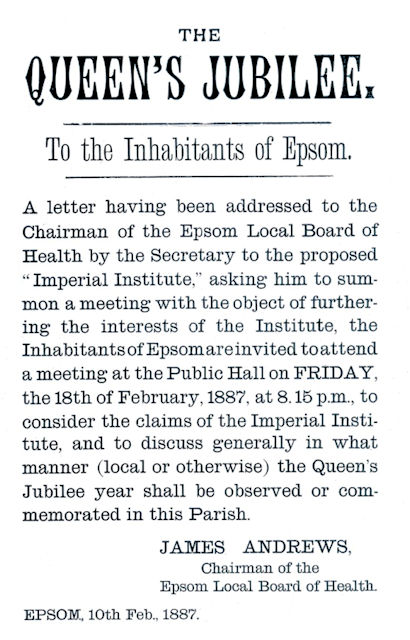 THE

QUEEN'S JUBILEE.

To the Inhabitants of Epsom.

A letter having been addressed to the Chairman of the Epsom Local Board of Health by the Secretary to the proposed "Imperial Institute," asking him to summon a meeting with the object of furthering the interests of the Institute, the Inhabitants of Epsom are invited to attend a meeting at the Public Hall on FRIDAY, the 18th of February, 1887, at 8.15 p.m., to consider the claims of the Imperial Institute, and to discuss generally in what manner (local or otherwise) the Queen's Jubilee year shall be observed or commemorated in this Parish.

JAMES ANDREWS,
Chairman of the
Epsom Local Board of Health.

EPSOM, 10th Feb., 1887.